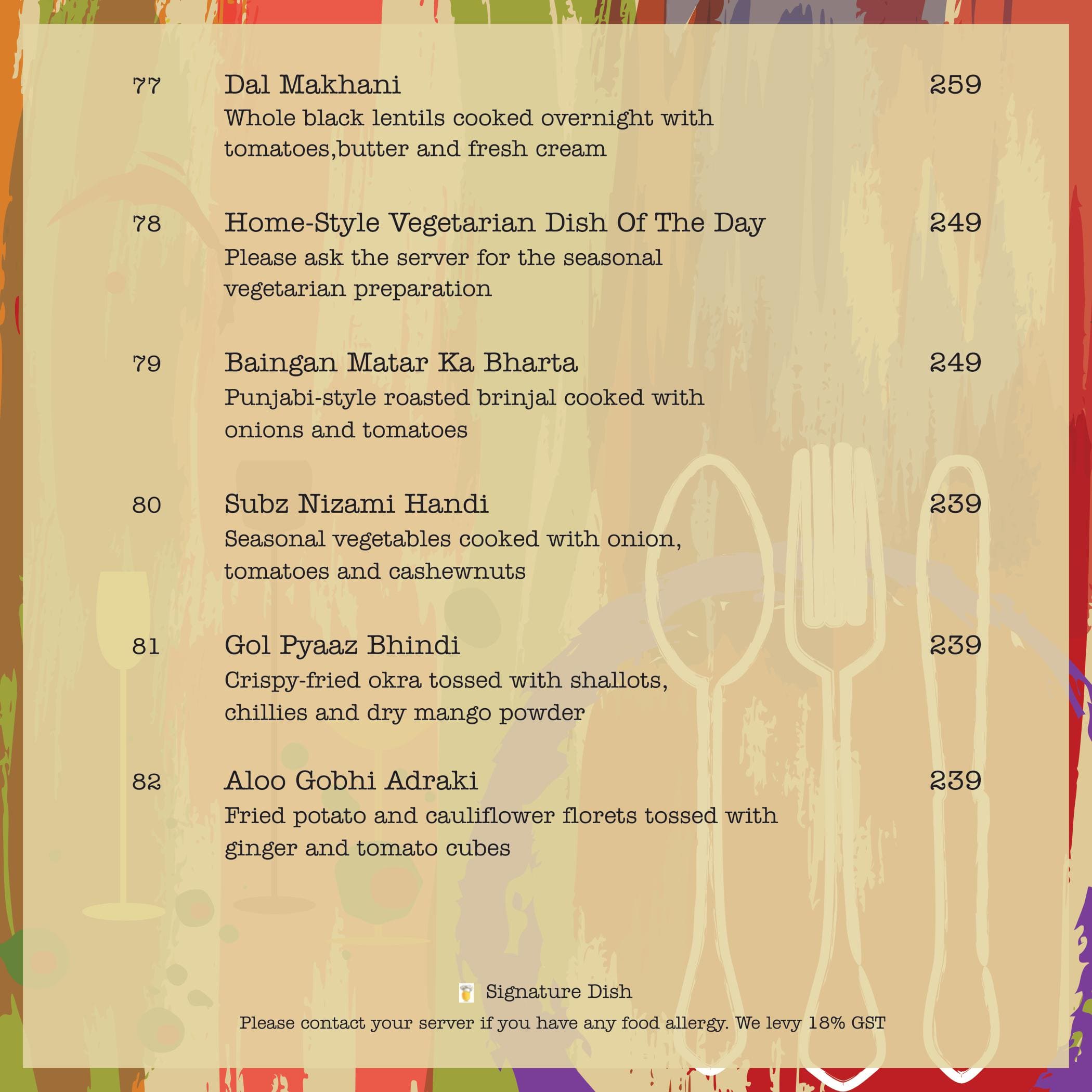 77 Dal Makhani 259
Whole black lentils cooked overnight with tomatoes,butter and fresh cream

78 Home-Style Vegetarian Dish Of The Day 249
Please ask the server for the seasonal vegetarian preparation

79 Baingan Matar Ka Bharta 249
Punjabi-style roasted brinjal cooked with onions and tomatoes

80 Subz Nizami Handi 239
Seasonal vegetables cooked with onion, tomatoes and cashewnuts

81 Gol Pyaaz Bhindi 239
Crispy-fried okra tossed with shallots, chillies and dry mango powder

82 Aloo Gobhi Adraki 239
Fried potato and cauliflower florets tossed with ginger and tomato cubes

Signature Dish
Please contact your server if you have any food allergy. We levy 18% GST